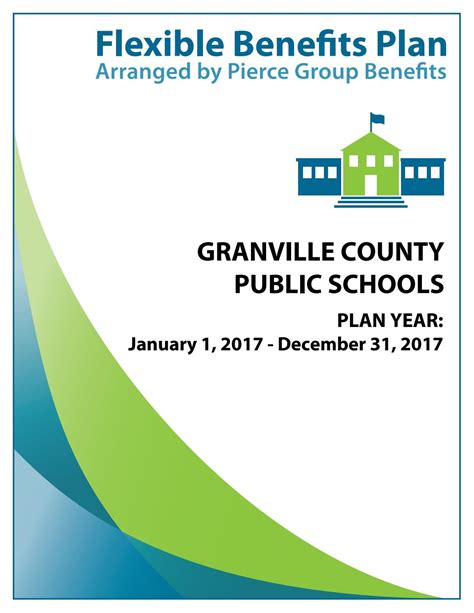 Flexible Benefits Plan
Arranged by Pierce Group Benefits

GRANVILLE COUNTY
PUBLIC SCHOOLS

PLAN YEAR:
January 1, 2017 - December 31, 2017